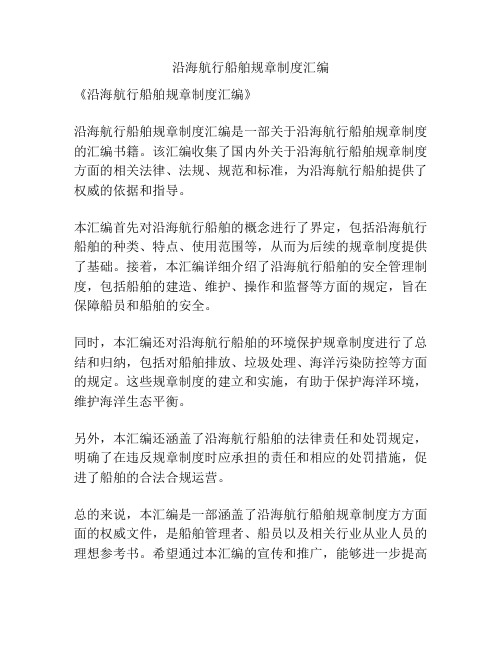 沿海航行船舶规章制度汇编

《沿海航行船舶规章制度汇编》

沿海航行船舶规章制度汇编是一部关于沿海航行船舶规章制度的汇编书籍。该汇编收集了国内外关于沿海航行船舶规章制度方面的相关法律、法规、规范和标准，为沿海航行船舶提供了权威的依据和指导。

本汇编首先对沿海航行船舶的概念进行了界定，包括沿海航行船舶的种类、特点、使用范围等，从而为后续的规章制度提供了基础。接着，本汇编详细介绍了沿海航行船舶的安全管理制度，包括船舶的建造、维护、操作和监督等方面的规定，旨在保障船员和船舶的安全。

同时，本汇编还对沿海航行船舶的环境保护规章制度进行了总结和归纳，包括对船舶排放、垃圾处理、海洋污染防控等方面的规定。这些规章制度的建立和实施，有助于保护海洋环境，维护海洋生态平衡。

另外，本汇编还涵盖了沿海航行船舶的法律责任和处罚规定，明确了在违反规章制度时应承担的责任和相应的处罚措施，促进了船舶的合法合规运营。

总的来说，本汇编是一部涵盖了沿海航行船舶规章制度方方面面的权威文件，是船舶管理者、船员以及相关行业从业人员的理想参考书。希望通过本汇编的宣传和推广，能够进一步提高